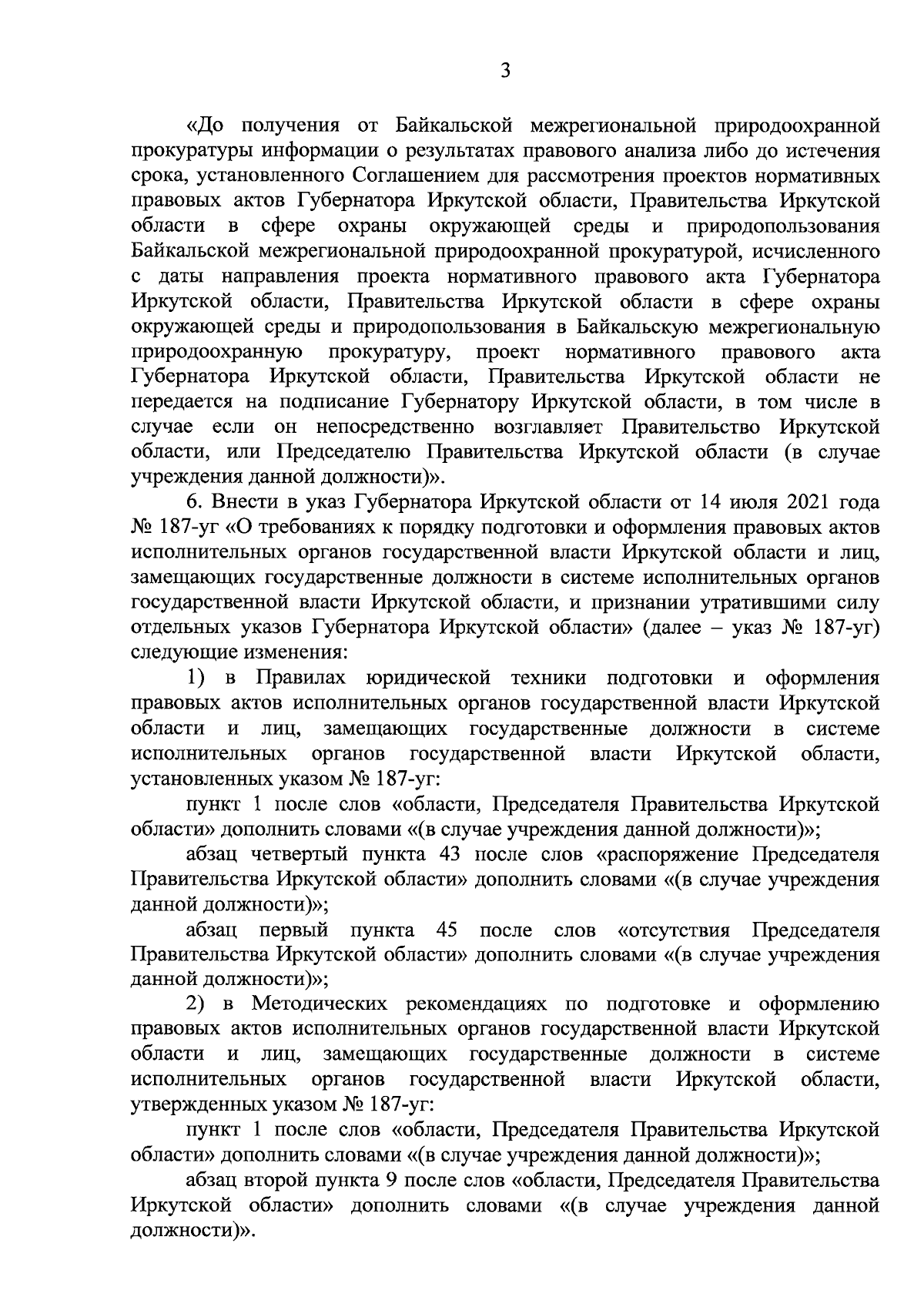 3

«До получения от Байкальской межрегиональной природоохранной прокуратуры информации о результатах правового анализа либо до истечения срока, установленного Соглашением для рассмотрения проектов нормативных правовых актов Губернатора Иркутской области, Правительства Иркутской области в сфере охраны окружающей среды и природопользования Байкальской межрегиональной природоохранной прокуратурой, исчисленного с даты направления проекта нормативного правового акта Губернатора Иркутской области, Правительства Иркутской области в сфере охраны окружающей среды и природопользования в Байкальскую межрегиональную природоохранную прокуратуру, проект нормативного правового акта Губернатора Иркутской области, Правительства Иркутской области не передается на подписание Губернатору Иркутской области, в том числе в случае если он непосредственно возглавляет Правительство Иркутской области, или Председателю Правительства Иркутской области (в случае учреждения данной должности)».

6. Внести в указ Губернатора Иркутской области от 14 июля 2021 года № 187-уг «О требованиях к порядку подготовки и оформления правовых актов исполнительных органов государственной власти Иркутской области и лиц, замещающих государственные должности в системе исполнительных органов государственной власти Иркутской области, и признании утратившими силу отдельных указов Губернатора Иркутской области» (далее – указ № 187-уг) следующие изменения:

1) в Правилах юридической техники подготовки и оформления правовых актов исполнительных органов государственной власти Иркутской области и лиц, замещающих государственные должности в системе исполнительных органов государственной власти Иркутской области, установленных указом № 187-уг:

пункт 1 после слов «области, Председателя Правительства Иркутской области» дополнить словами «(в случае учреждения данной должности)»;

абзац четвертый пункта 43 после слов «распоряжение Председателя Правительства Иркутской области» дополнить словами «(в случае учреждения данной должности)»;

абзац первый пункта 45 после слов «отсутствия Председателя Правительства Иркутской области» дополнить словами «(в случае учреждения данной должности)»;

2) в Методических рекомендациях по подготовке и оформлению правовых актов исполнительных органов государственной власти Иркутской области и лиц, замещающих государственные должности в системе исполнительных органов государственной власти Иркутской области, утвержденных указом № 187-уг:

пункт 1 после слов «области, Председателя Правительства Иркутской области» дополнить словами «(в случае учреждения данной должности)»;

абзац второй пункта 9 после слов «области, Председателя Правительства Иркутской области» дополнить словами «(в случае учреждения данной должности)».